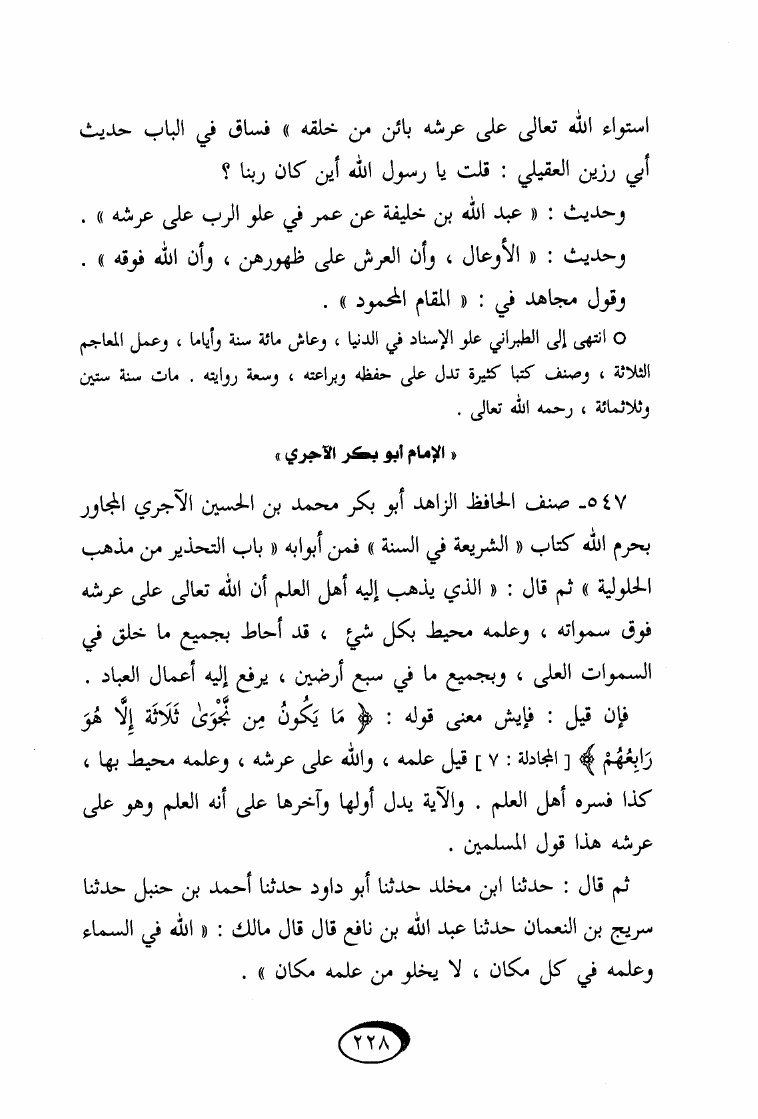 استواء الله تعالى على عرشه بائن من خلقه » فساق في الباب حديث أبي رزين العقيلي : قلت يا رسول الله أين كان ربنا ؟

وحديث : « عبد الله بن خليفة عن عمر في علو الرب على عرشه » .

وحديث : « الأوعال ، وأن العرش على ظهورهن ، وأن الله فوقه » .

وقول مجاهد في : « المقام المحمود » .

○ انتهى إلى الطبراني علو الإسناد في الدنيا ، وعاش مائة سنة وأياما ، وعمل المعاجم الثلاثة ، وصنف كتبا كثيرة تدل على حفظه وبراعته ، وسعة روايته . مات سنة ستين وثلاثمائة ، رحمه الله تعالى .

« الإمام أبو بكر الآجري »

٥٤٧ـ صنف الحافظ الزاهد أبو بكر محمد بن الحسين الآجري المجاور بحرم الله كتاب « الشريعة في السنة » فمن أبوابه « باب التحذير من مذهب الحلولية » ثم قال : « الذي يذهب إليه أهل العلم أن الله تعالى على عرشه فوق سمواته ، وعلمه محيط بكل شئ ، قد أحاط بجميع ما خلق في السموات العلى ، وبجميع ما في سبع أرضين ، يرفع إليه أعمال العباد .

فإن قيل : فإيش معنى قوله : ﴿ مَا يَكُونُ مِن نَّجْوَىٰ ثَلَاثَةٍ إِلَّا هُوَ رَابِعُهُمْ ﴾ [ المجادلة : ٧ ] قيل علمه ، والله على عرشه ، وعلمه محيط بها ، كذا فسره أهل العلم . والآية يدل أولها وآخرها على أنه العلم وهو على عرشه هذا قول المسلمين .

ثم قال : حدثنا ابن مخلد حدثنا أبو داود حدثنا أحمد بن حنبل حدثنا سريج بن النعمان حدثنا عبد الله بن نافع قال قال مالك : « الله في السماء وعلمه في كل مكان ، لا يخلو من علمه مكان » .

٢٢٨